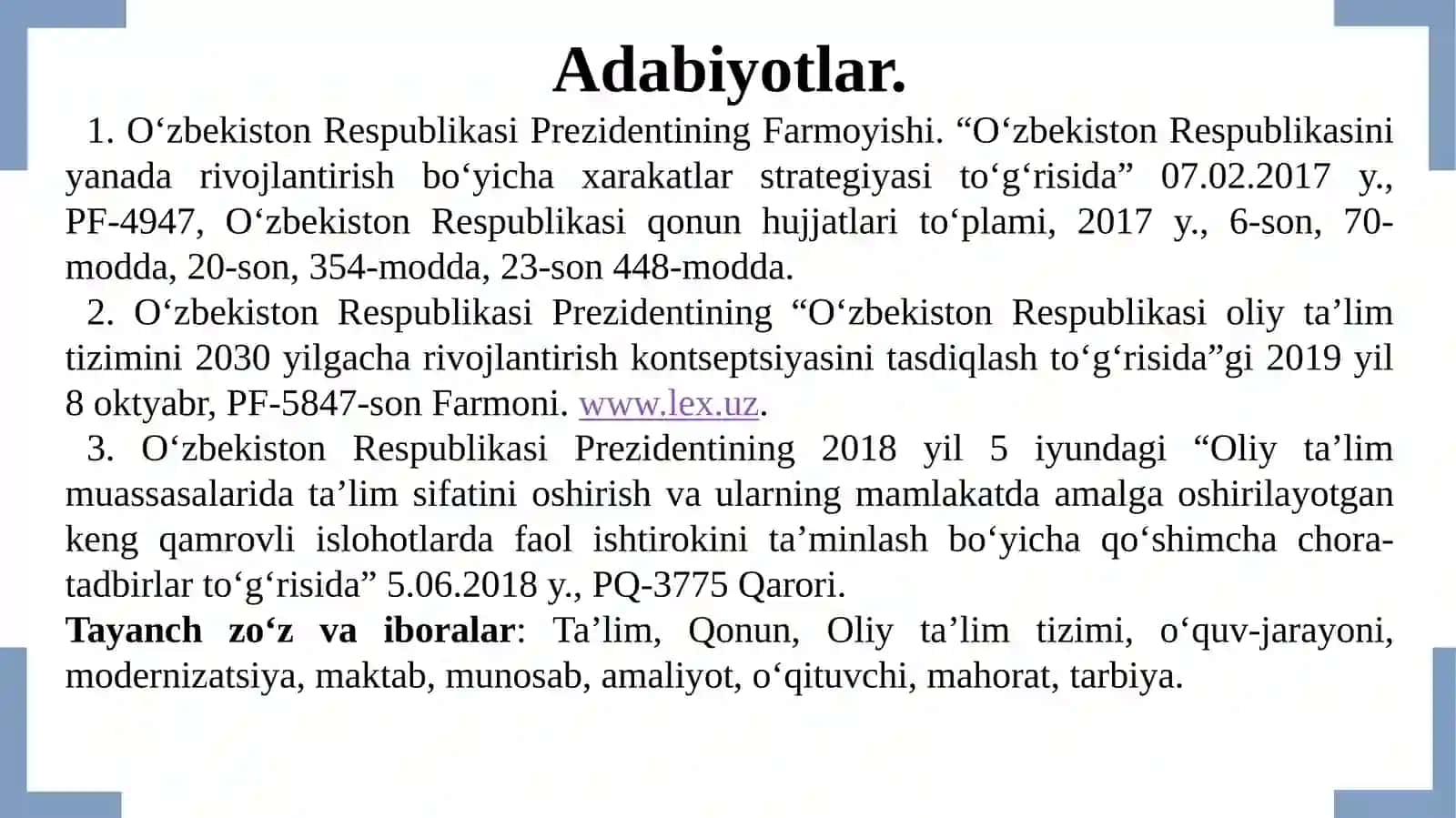 Adabiyotlar.

1. O‘zbekiston Respublikasi Prezidentining Farmoyishi. “O‘zbekiston Respublikasini yanada rivojlantirish bo‘yicha xarakatlar strategiyasi to‘g‘risida” 07.02.2017 y., PF-4947, O‘zbekiston Respublikasi qonun hujjatlari to‘plami, 2017 y., 6-son, 70-modda, 20-son, 354-modda, 23-son 448-modda.

2. O‘zbekiston Respublikasi Prezidentining “O‘zbekiston Respublikasi oliy ta’lim tizimini 2030 yilgacha rivojlantirish kontseptsiyasini tasdiqlash to‘g‘risida”gi 2019 yil 8 oktyabr, PF-5847-son Farmoni. www.lex.uz.

3. O‘zbekiston Respublikasi Prezidentining 2018 yil 5 iyundagi “Oliy ta’lim muassasalarida ta’lim sifatini oshirish va ularning mamlakatda amalga oshirilayotgan keng qamrovli islohotlarda faol ishtirokini ta’minlash bo‘yicha qo‘shimcha chora-tadbirlar to‘g‘risida” 5.06.2018 y., PQ-3775 Qarori.

Tayanch zo‘z va iboralar: Ta’lim, Qonun, Oliy ta’lim tizimi, o‘quv-jarayoni, modernizatsiya, maktab, munosab, amaliyot, o‘qituvchi, mahorat, tarbiya.